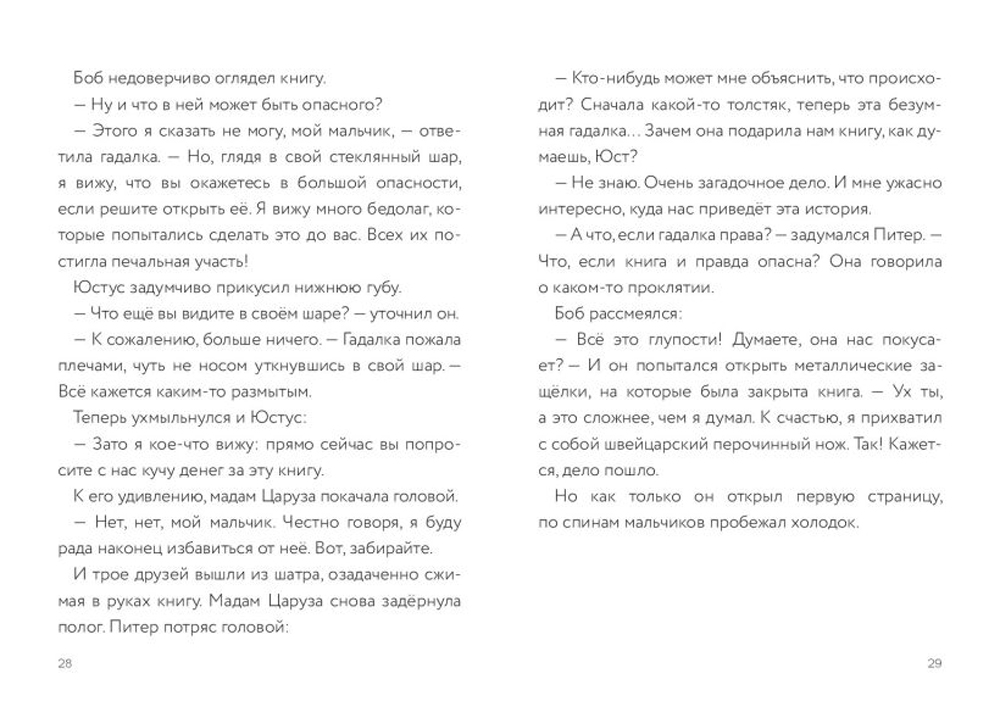 Боб недоверчиво оглядел книгу.

— Ну и что в ней может быть опасного?

— Этого я сказать не могу, мой мальчик, — ответила гадалка. — Но, глядя в свой стеклянный шар, я вижу, что вы окажетесь в большой опасности, если решите открыть её. Я вижу много бедолаг, которые попытались сделать это до вас. Всех их постигла печальная участь!

Юстус задумчиво прикусил нижнюю губу.

— Что ещё вы видите в своём шаре? — уточнил он.

— К сожалению, больше ничего. — Гадалка пожала плечами, чуть не носом уткнувшись в свой шар. — Всё кажется каким-то размытым.

Теперь ухмыльнулся и Юстус:

— Зато я кое-что вижу: прямо сейчас вы попросите с нас кучу денег за эту книгу.

К его удивлению, мадам Царуза покачала головой.

— Нет, нет, мой мальчик. Честно говоря, я буду рада наконец избавиться от неё. Вот, забирайте.

И трое друзей вышли из шатра, озадаченно сжимая в руках книгу. Мадам Царуза снова задёрнула полог. Питер потряс головой:

28

— Кто-нибудь может мне объяснить, что происходит? Сначала какой-то толстяк, теперь эта безумная гадалка… Зачем она подарила нам книгу, как думаешь, Юст?

— Не знаю. Очень загадочное дело. И мне ужасно интересно, куда нас приведёт эта история.

— А что, если гадалка права? — задумался Питер. — Что, если книга и правда опасна? Она говорила о каком-то проклятии.

Боб рассмеялся:

— Всё это глупости! Думаете, она нас покусает? — И он попытался открыть металлические защёлки, на которые была закрыта книга. — Ух ты, а это сложнее, чем я думал. К счастью, я прихватил с собой швейцарский перочинный нож. Так! Кажется, дело пошло.

Но как только он открыл первую страницу, по спинам мальчиков пробежал холодок.

29